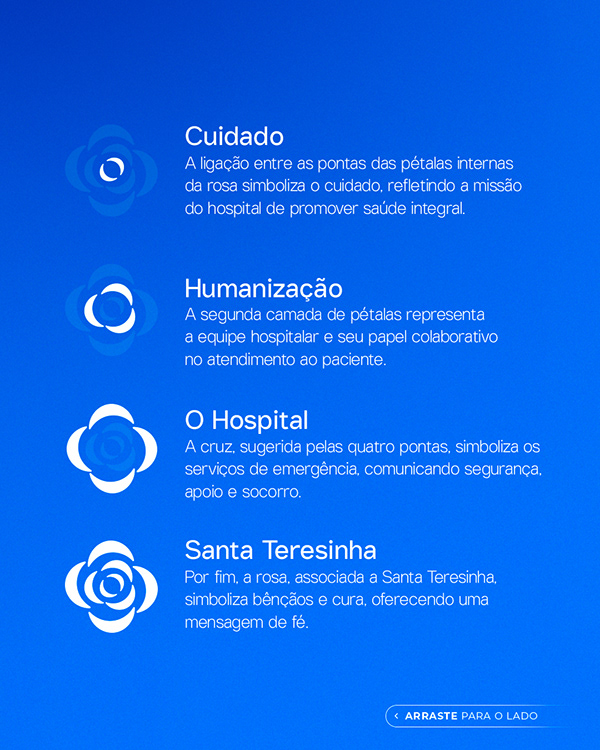 Cuidado
A ligação entre as pontas das pétalas internas da rosa simboliza o cuidado, refletindo a missão do hospital de promover saúde integral.

Humanização
A segunda camada de pétalas representa a equipe hospitalar e seu papel colaborativo no atendimento ao paciente.

O Hospital
A cruz, sugerida pelas quatro pontas, simboliza os serviços de emergência, comunicando segurança, apoio e socorro.

Santa Teresinha
Por fim, a rosa, associada a Santa Teresinha, simboliza bênçãos e cura, oferecendo uma mensagem de fé.

‹ ARRASTE PARA O LADO